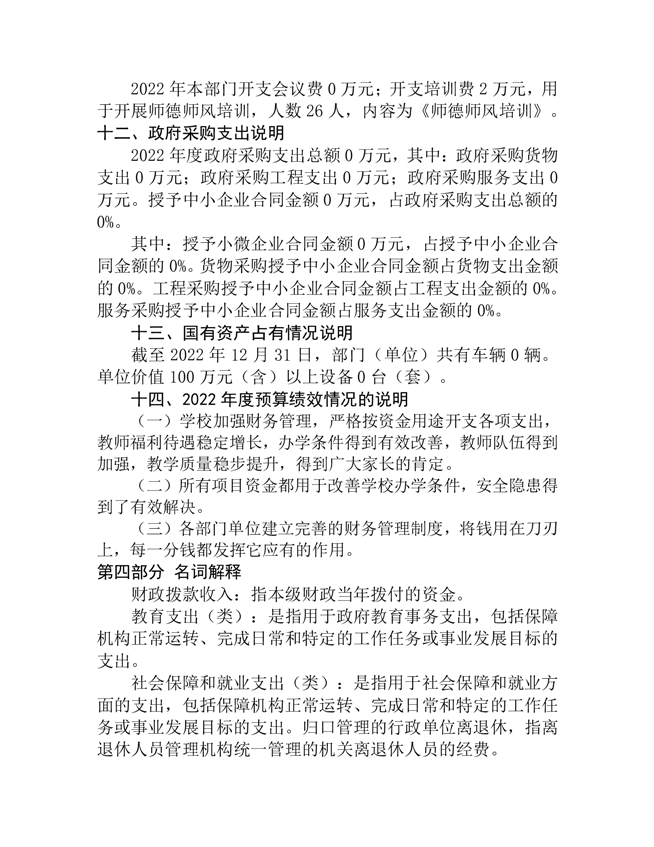 2022 年本部门开支会议费 0 万元；开支培训费 2 万元，用于开展师德师风培训，人数 26 人，内容为《师德师风培训》。

十二、政府采购支出说明

2022 年度政府采购支出总额 0 万元，其中：政府采购货物支出 0 万元；政府采购工程支出 0 万元；政府采购服务支出 0 万元。授予中小企业合同金额 0 万元，占政府采购支出总额的 0%。

其中：授予小微企业合同金额 0 万元，占授予中小企业合同金额的 0%。货物采购授予中小企业合同金额占货物支出金额的 0%。工程采购授予中小企业合同金额占工程支出金额的 0%。服务采购授予中小企业合同金额占服务支出金额的 0%。

十三、国有资产占有情况说明

截至 2022 年 12 月 31 日，部门（单位）共有车辆 0 辆。单位价值 100 万元（含）以上设备 0 台（套）。

十四、2022 年度预算绩效情况的说明

（一）学校加强财务管理，严格按资金用途开支各项支出，教师福利待遇稳定增长，办学条件得到有效改善，教师队伍得到加强，教学质量稳步提升，得到广大家长的肯定。

（二）所有项目资金都用于改善学校办学条件，安全隐患得到了有效解决。

（三）各部门单位建立完善的财务管理制度，将钱用在刀刃上，每一分钱都发挥它应有的作用。

第四部分 名词解释

财政拨款收入：指本级财政当年拨付的资金。

教育支出（类）：是指用于政府教育事务支出，包括保障机构正常运转、完成日常和特定的工作任务或事业发展目标的支出。

社会保障和就业支出（类）：是指用于社会保障和就业方面的支出，包括保障机构正常运转、完成日常和特定的工作任务或事业发展目标的支出。归口管理的行政单位离退休，指离退休人员管理机构统一管理的机关离退休人员的经费。